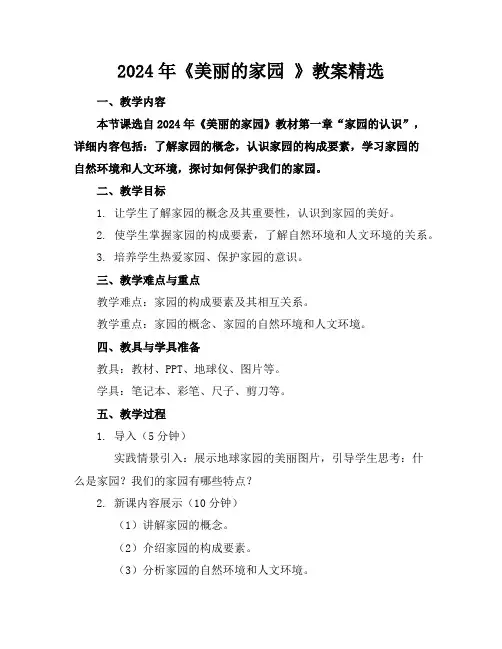 2024 年《美丽的家园 》教案精选

一、教学内容

本节课选自 2024 年《美丽的家园》教材第一章“家园的认识”，详细内容包括：了解家园的概念，认识家园的构成要素，学习家园的自然环境和人文环境，探讨如何保护我们的家园。

二、教学目标

1. 让学生了解家园的概念及其重要性，认识到家园的美好。

2. 使学生掌握家园的构成要素，了解自然环境和人文环境的关系。

3. 培养学生热爱家园、保护家园的意识。

三、教学难点与重点

教学难点：家园的构成要素及其相互关系。

教学重点：家园的概念、家园的自然环境和人文环境。

四、教具与学具准备

教具：教材、PPT、地球仪、图片等。

学具：笔记本、彩笔、尺子、剪刀等。

五、教学过程

1. 导入（5 分钟）

实践情景引入：展示地球家园的美丽图片，引导学生思考：什么是家园？我们的家园有哪些特点？

2. 新课内容展示（10 分钟）

（1）讲解家园的概念。

（2）介绍家园的构成要素。

（3）分析家园的自然环境和人文环境。